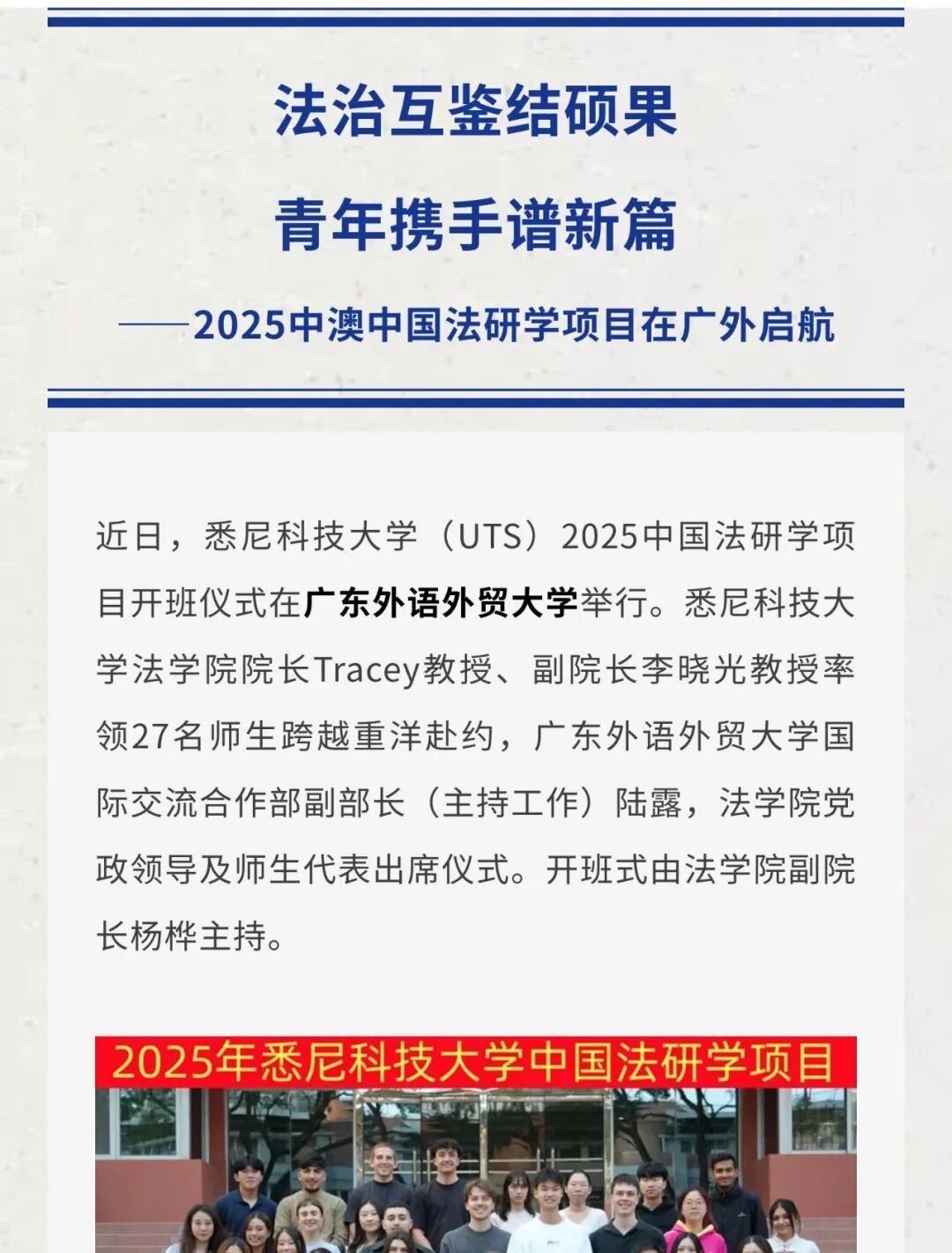 法治互鉴结硕果

青年携手谱新篇

——2025中澳中国法研学项目在广外启航

近日，悉尼科技大学（UTS）2025中国法研学项目开班仪式在广东外语外贸大学举行。悉尼科技大学法学院院长Tracey教授、副院长李晓光教授率领27名师生跨越重洋赴约，广东外语外贸大学国际交流合作部副部长（主持工作）陆露，法学院党政领导及师生代表出席仪式。开班式由法学院副院长杨桦主持。

2025年悉尼科技大学中国法研学项目